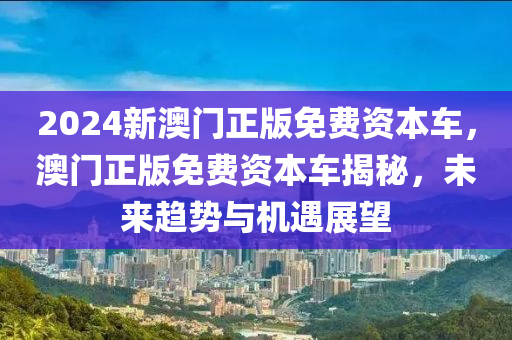 2024新澳门正版免费资本车，澳门正版免费资本车揭秘，未来趋势与机遇展望